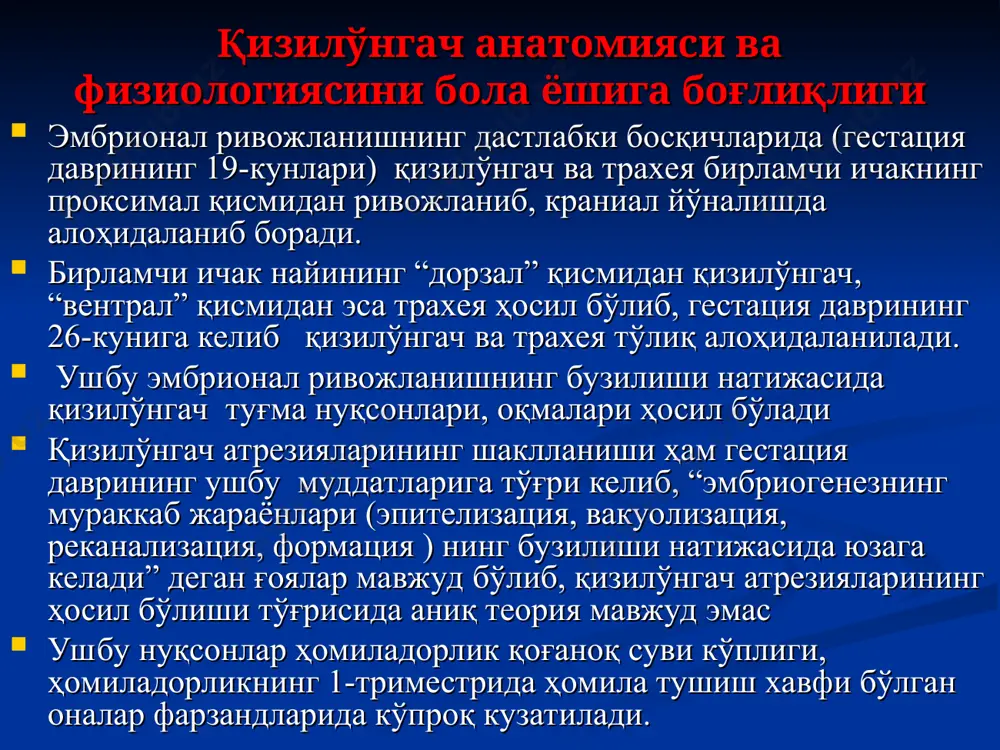 Қизилўнгач анатомияси ва физиологиясини бола ёшига боғлиқлиги

Эмбрионал ривожланишнинг дастлабки босқичларида (гестация даврининг 19-кунлари) қизилўнгач ва трахея бирламчи ичакнинг проксимал қисмидан ривожланиб, краниал йўналишда алоҳидаланиб боради.

Бирламчи ичак найининг “дорзал” қисмидан қизилўнгач, “вентрал” қисмидан эса трахея ҳосил бўлиб, гестация даврининг 26-кунига келиб қизилўнгач ва трахея тўлиқ алоҳидаланилади.

Ушбу эмбрионал ривожланишнинг бузилиши натижасида қизилўнгач туғма нуқсонлари, оқмалари ҳосил бўлади

Қизилўнгач атрезияларининг шаклланиши ҳам гестация даврининг ушбу муддатларига тўғри келиб, “эмбриогенезнинг мураккаб жараёнлари (эпителизация, вакуолизация, реканализация, формация ) нинг бузилиши натижасида юзага келади” деган ғоялар мавжуд бўлиб, қизилўнгач атрезияларининг ҳосил бўлиши тўғрисида аниқ теория мавжуд эмас

Ушбу нуқсонлар ҳомиладорлик қоғаноқ суви кўплиги, ҳомиладорликнинг 1-триместрида ҳомила тушиш хавфи бўлган оналар фарзандларида кўпроқ кузатилади.